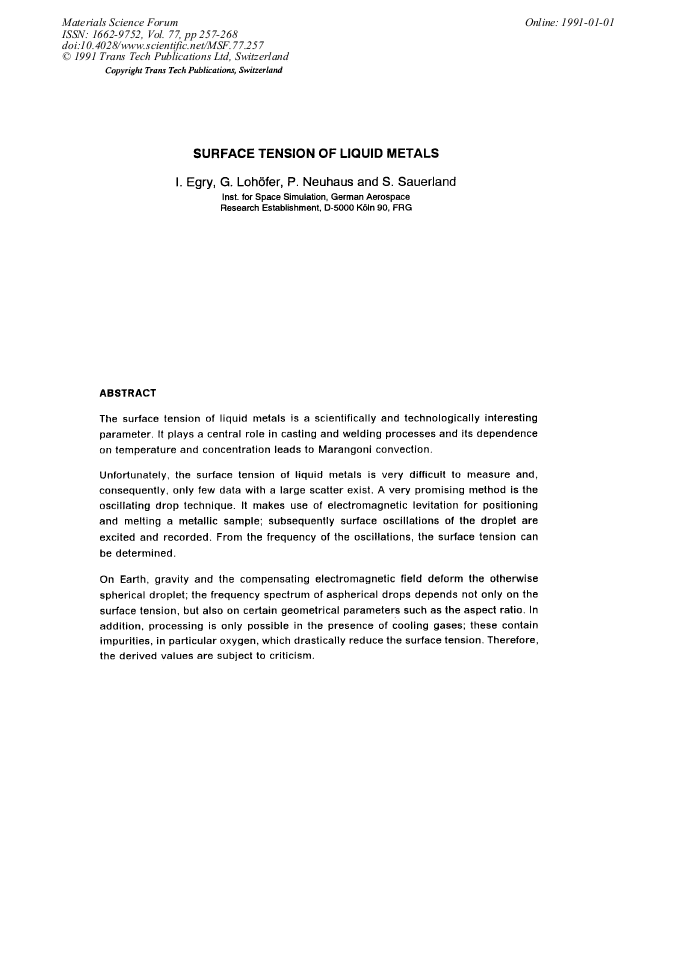 Materials Science Forum
ISSN: 1662-9752, Vol. 77, pp 257-268
doi:10.4028/www.scientific.net/MSF.77.257
© 1991 Trans Tech Publications Ltd, Switzerland
Copyright Trans Tech Publications, Switzerland

Online: 1991-01-01

SURFACE TENSION OF LIQUID METALS

I. Egry, G. Lohöfer, P. Neuhaus and S. Sauerland
Inst. for Space Simulation, German Aerospace Research Establishment, D-5000 Köln 90, FRG

ABSTRACT

The surface tension of liquid metals is a scientifically and technologically interesting parameter. It plays a central role in casting and welding processes and its dependence on temperature and concentration leads to Marangoni convection.

Unfortunately, the surface tension of liquid metals is very difficult to measure and, consequently, only few data with a large scatter exist. A very promising method is the oscillating drop technique. It makes use of electromagnetic levitation for positioning and melting a metallic sample; subsequently surface oscillations of the droplet are excited and recorded. From the frequency of the oscillations, the surface tension can be determined.

On Earth, gravity and the compensating electromagnetic field deform the otherwise spherical droplet; the frequency spectrum of aspherical drops depends not only on the surface tension, but also on certain geometrical parameters such as the aspect ratio. In addition, processing is only possible in the presence of cooling gases; these contain impurities, in particular oxygen, which drastically reduce the surface tension. Therefore, the derived values are subject to criticism.